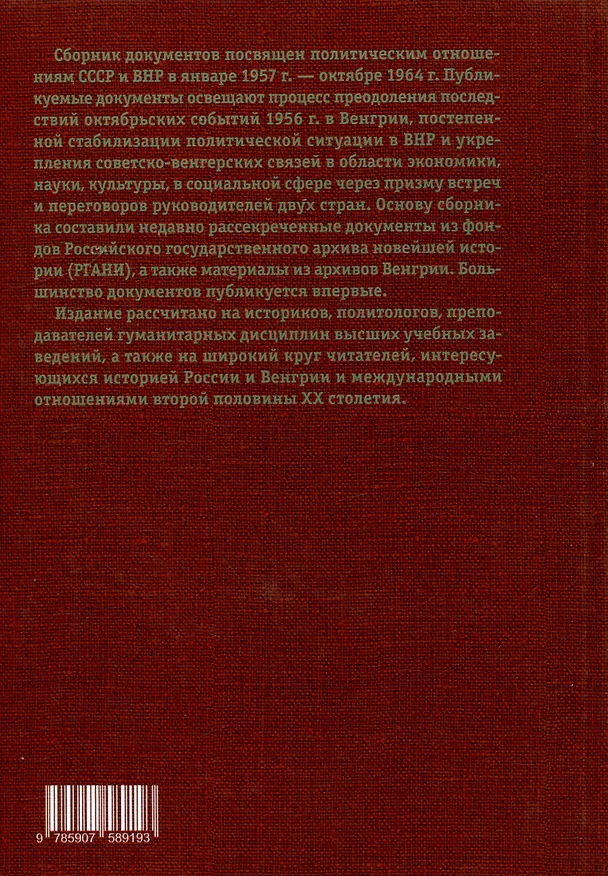 Сборник документов посвящен политическим отношениям СССР и ВНР в январе 1957 г. — октябре 1964 г. Публикуемые документы освещают процесс преодоления последствий октябрьских событий 1956 г. в Венгрии, постепенной стабилизации политической ситуации в ВНР и укрепления советско-венгерских связей в области экономики, науки, культуры, в социальной сфере через призму встреч и переговоров руководителей двух стран. Основу сборника составили недавно рассекреченные документы из фондов Российского государственного архива новейшей истории (РГАНИ), а также материалы из архивов Венгрии. Большинство документов публикуется впервые.

Издание рассчитано на историков, политологов, преподавателей гуманитарных дисциплин высших учебных заведений, а также на широкий круг читателей, интересующихся историей России и Венгрии и международными отношениями второй половины XX столетия.

9 785907 589193